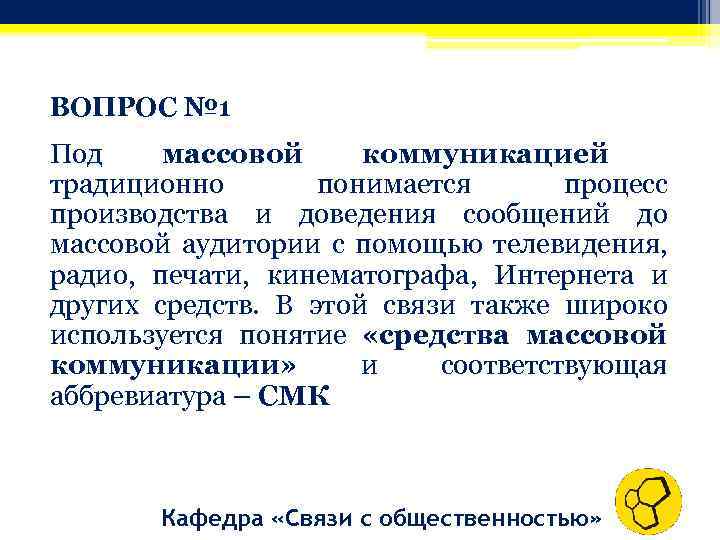 ВОПРОС №1

Под массовой коммуникацией традиционно понимается процесс производства и доведения сообщений до массовой аудитории с помощью телевидения, радио, печати, кинематографа, Интернета и других средств. В этой связи также широко используется понятие «средства массовой коммуникации» и соответствующая аббревиатура – СМК

Кафедра «Связи с общественностью»